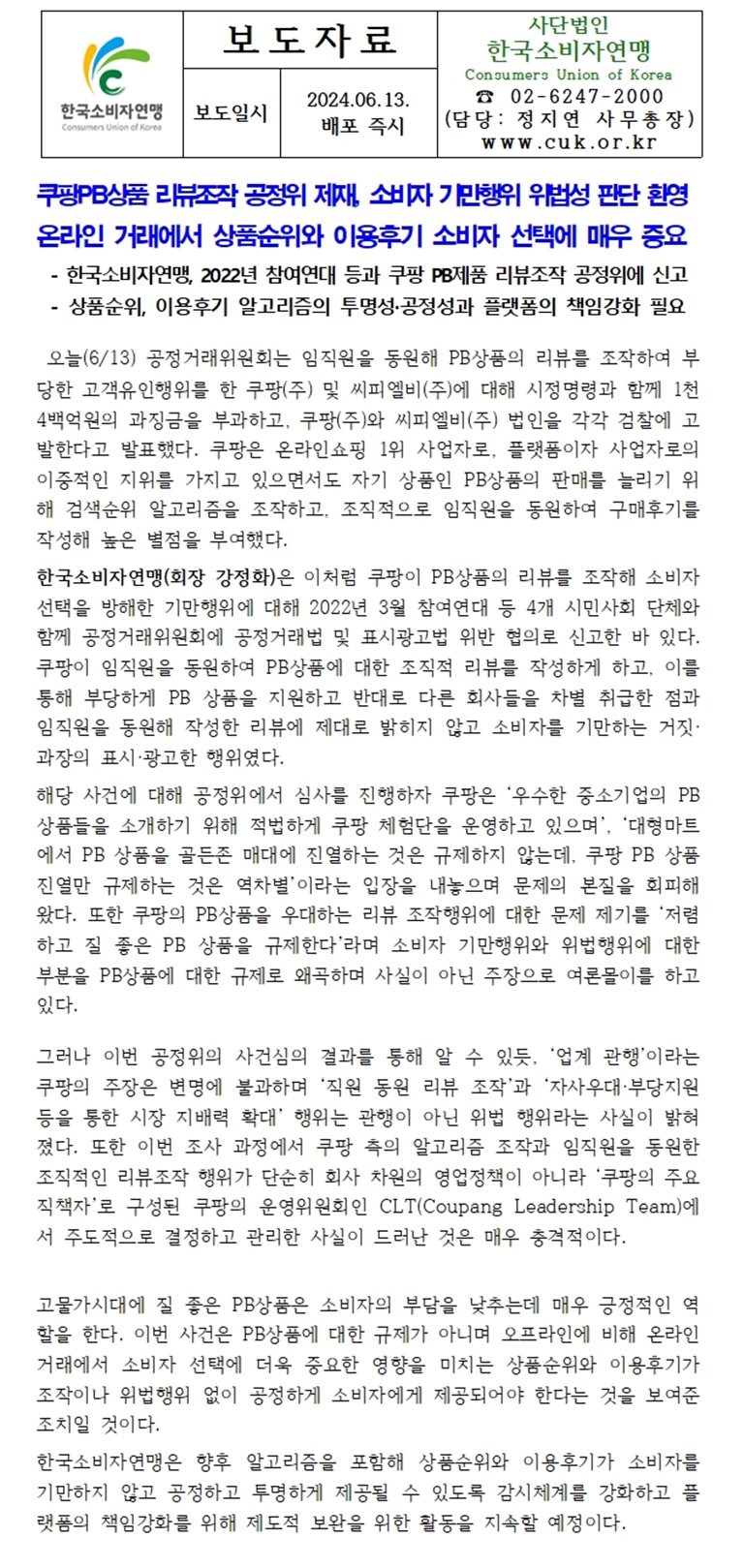 | 한국소비자연맹 Consumers Union of Korea | 보 도 자 료 | | 사단법인 한국소비자연맹 Consumers Union of Korea ☎ 02-6247-2000 (담당: 정지연 사무총장) www.cuk.or.kr |
|---|---|---|---|
| | 보도일시 | 2024.06.13. 배포 즉시 | |

쿠팡PB상품 리뷰조작 공정위 제재, 소비자 기만행위 위법성 판단 환영
온라인 거래에서 상품순위와 이용후기 소비자 선택에 매우 중요

- 한국소비자연맹, 2022년 참여연대 등과 쿠팡 PB제품 리뷰조작 공정위에 신고
- 상품순위, 이용후기 알고리즘의 투명성·공정성과 플랫폼의 책임강화 필요

오늘(6/13) 공정거래위원회는 임직원을 동원해 PB상품의 리뷰를 조작하여 부당한 고객유인행위를 한 쿠팡(주) 및 씨피엘비(주)에 대해 시정명령과 함께 1천4백억원의 과징금을 부과하고, 쿠팡(주)와 씨피엘비(주) 법인을 각각 검찰에 고발한다고 발표했다. 쿠팡은 온라인쇼핑 1위 사업자로, 플랫폼이자 사업자로의 이중적인 지위를 가지고 있으면서도 자기 상품인 PB상품의 판매를 늘리기 위해 검색순위 알고리즘을 조작하고, 조직적으로 임직원을 동원하여 구매후기를 작성해 높은 별점을 부여했다.

한국소비자연맹(회장 강정화)은 이처럼 쿠팡이 PB상품의 리뷰를 조작해 소비자 선택을 방해한 기만행위에 대해 2022년 3월 참여연대 등 4개 시민사회 단체와 함께 공정거래위원회에 공정거래법 및 표시광고법 위반 혐의로 신고한 바 있다. 쿠팡이 임직원을 동원하여 PB상품에 대한 조직적 리뷰를 작성하게 하고, 이를 통해 부당하게 PB 상품을 지원하고 반대로 다른 회사들을 차별 취급한 점과 임직원을 동원해 작성한 리뷰에 제대로 밝히지 않고 소비자를 기만하는 거짓·과장의 표시·광고한 행위였다.

해당 사건에 대해 공정위에서 심사를 진행하자 쿠팡은 '우수한 중소기업의 PB 상품들을 소개하기 위해 적법하게 쿠팡 체험단을 운영하고 있으며', '대형마트에서 PB 상품을 골든존 매대에 진열하는 것은 규제하지 않는데, 쿠팡 PB 상품 진열만 규제하는 것은 역차별'이라는 입장을 내놓으며 문제의 본질을 회피해 왔다. 또한 쿠팡의 PB상품을 우대하는 리뷰 조작행위에 대한 문제 제기를 '저렴하고 질 좋은 PB 상품을 규제한다'라며 소비자 기만행위와 위법행위에 대한 부분을 PB상품에 대한 규제로 왜곡하며 사실이 아닌 주장으로 여론몰이를 하고 있다.

그러나 이번 공정위의 사건심의 결과를 통해 알 수 있듯, '업계 관행'이라는 쿠팡의 주장은 변명에 불과하며 '직원 동원 리뷰 조작'과 '자사우대·부당지원 등을 통한 시장 지배력 확대' 행위는 관행이 아닌 위법 행위라는 사실이 밝혀졌다. 또한 이번 조사 과정에서 쿠팡 측의 알고리즘 조작과 임직원을 동원한 조직적인 리뷰조작 행위가 단순히 회사 차원의 영업정책이 아니라 '쿠팡의 주요 직책자'로 구성된 쿠팡의 운영위원회인 CLT(Coupang Leadership Team)에서 주도적으로 결정하고 관리한 사실이 드러난 것은 매우 충격적이다.

고물가시대에 질 좋은 PB상품은 소비자의 부담을 낮추는데 매우 긍정적인 역할을 한다. 이번 사건은 PB상품에 대한 규제가 아니며 오프라인에 비해 온라인 거래에서 소비자 선택에 더욱 중요한 영향을 미치는 상품순위와 이용후기가 조작이나 위법행위 없이 공정하게 소비자에게 제공되어야 한다는 것을 보여준 조치일 것이다.

한국소비자연맹은 향후 알고리즘을 포함해 상품순위와 이용후기가 소비자를 기만하지 않고 공정하고 투명하게 제공될 수 있도록 감시체계를 강화하고 플랫폼의 책임강화를 위해 제도적 보완을 위한 활동을 지속할 예정이다.